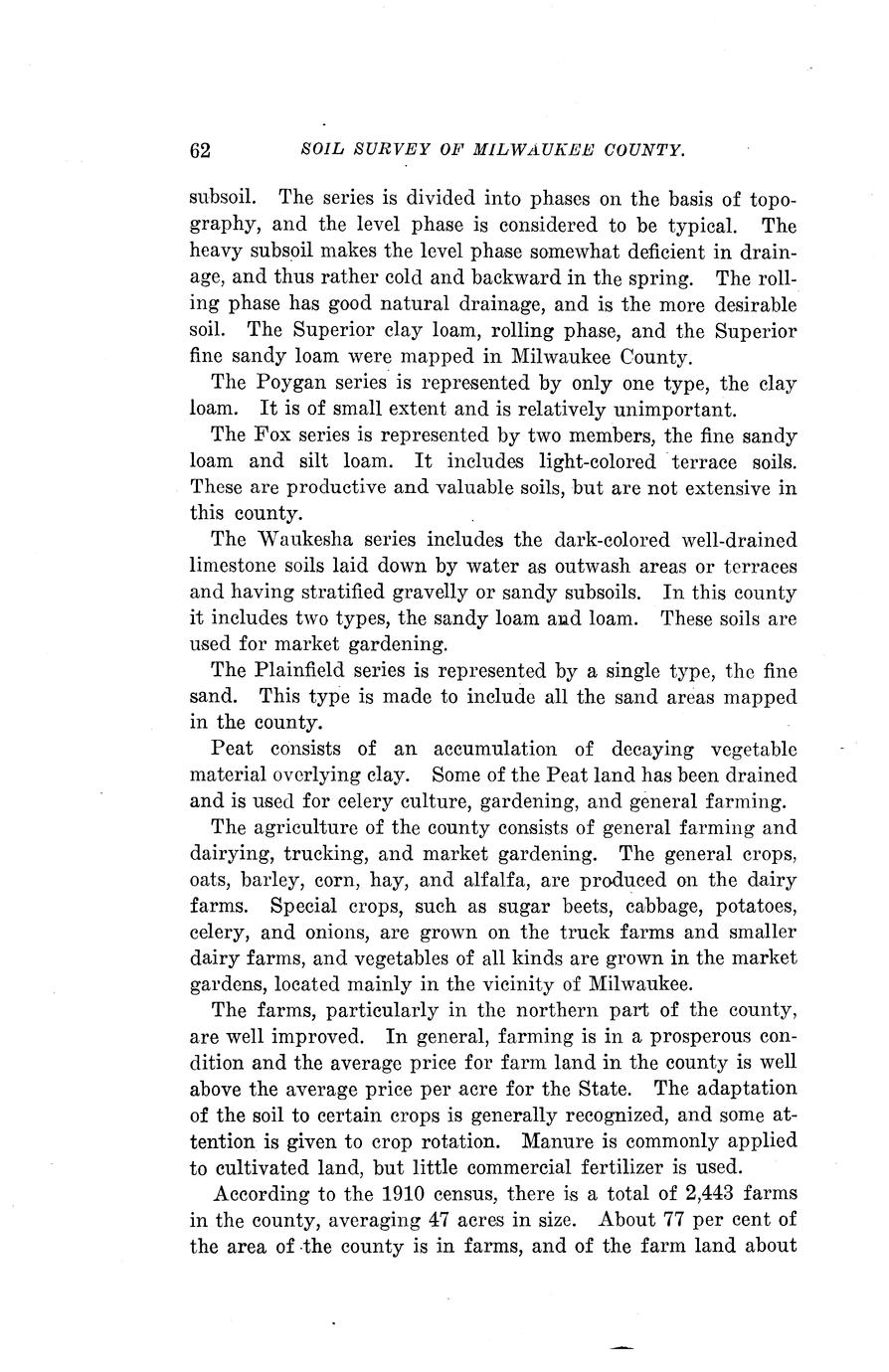 62 SOIL SURVEY OF MILWAUKEE COUNTY.

subsoil. The series is divided into phases on the basis of topography, and the level phase is considered to be typical. The heavy subsoil makes the level phase somewhat deficient in drainage, and thus rather cold and backward in the spring. The rolling phase has good natural drainage, and is the more desirable soil. The Superior clay loam, rolling phase, and the Superior fine sandy loam were mapped in Milwaukee County.

The Poygan series is represented by only one type, the clay loam. It is of small extent and is relatively unimportant.

The Fox series is represented by two members, the fine sandy loam and silt loam. It includes light-colored terrace soils. These are productive and valuable soils, but are not extensive in this county.

The Waukesha series includes the dark-colored well-drained limestone soils laid down by water as outwash areas or terraces and having stratified gravelly or sandy subsoils. In this county it includes two types, the sandy loam and loam. These soils are used for market gardening.

The Plainfield series is represented by a single type, the fine sand. This type is made to include all the sand areas mapped in the county.

Peat consists of an accumulation of decaying vegetable material overlying clay. Some of the Peat land has been drained and is used for celery culture, gardening, and general farming.

The agriculture of the county consists of general farming and dairying, trucking, and market gardening. The general crops, oats, barley, corn, hay, and alfalfa, are produced on the dairy farms. Special crops, such as sugar beets, cabbage, potatoes, celery, and onions, are grown on the truck farms and smaller dairy farms, and vegetables of all kinds are grown in the market gardens, located mainly in the vicinity of Milwaukee.

The farms, particularly in the northern part of the county, are well improved. In general, farming is in a prosperous condition and the average price for farm land in the county is well above the average price per acre for the State. The adaptation of the soil to certain crops is generally recognized, and some attention is given to crop rotation. Manure is commonly applied to cultivated land, but little commercial fertilizer is used.

According to the 1910 census, there is a total of 2,443 farms in the county, averaging 47 acres in size. About 77 per cent of the area of the county is in farms, and of the farm land about